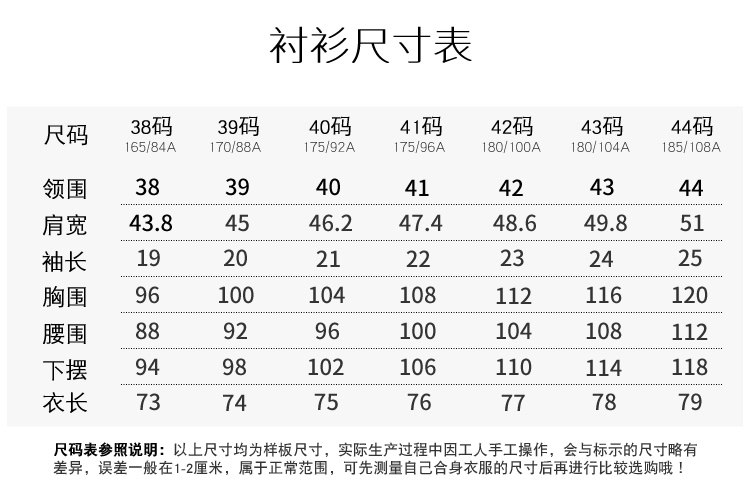 衬衫尺寸表

| 尺码 | 38码 165/84A | 39码 170/88A | 40码 175/92A | 41码 175/96A | 42码 180/100A | 43码 180/104A | 44码 185/108A |
|---|---|---|---|---|---|---|---|
| 领围 | 38 | 39 | 40 | 41 | 42 | 43 | 44 |
| 肩宽 | 43.8 | 45 | 46.2 | 47.4 | 48.6 | 49.8 | 51 |
| 袖长 | 19 | 20 | 21 | 22 | 23 | 24 | 25 |
| 胸围 | 96 | 100 | 104 | 108 | 112 | 116 | 120 |
| 腰围 | 88 | 92 | 96 | 100 | 104 | 108 | 112 |
| 下摆 | 94 | 98 | 102 | 106 | 110 | 114 | 118 |
| 衣长 | 73 | 74 | 75 | 76 | 77 | 78 | 79 |

尺码表参照说明：以上尺寸均为样板尺寸，实际生产过程中因工人手工操作，会与标示的尺寸略有差异，误差一般在1-2厘米，属于正常范围，可先测量自己合身衣服的尺寸后再进行比较选购哦！